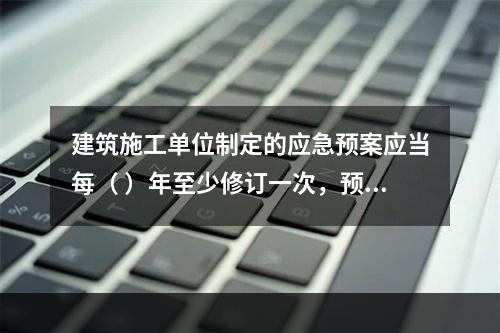 建筑施工单位制定的应急预案应当每（）年至少修订一次，预...